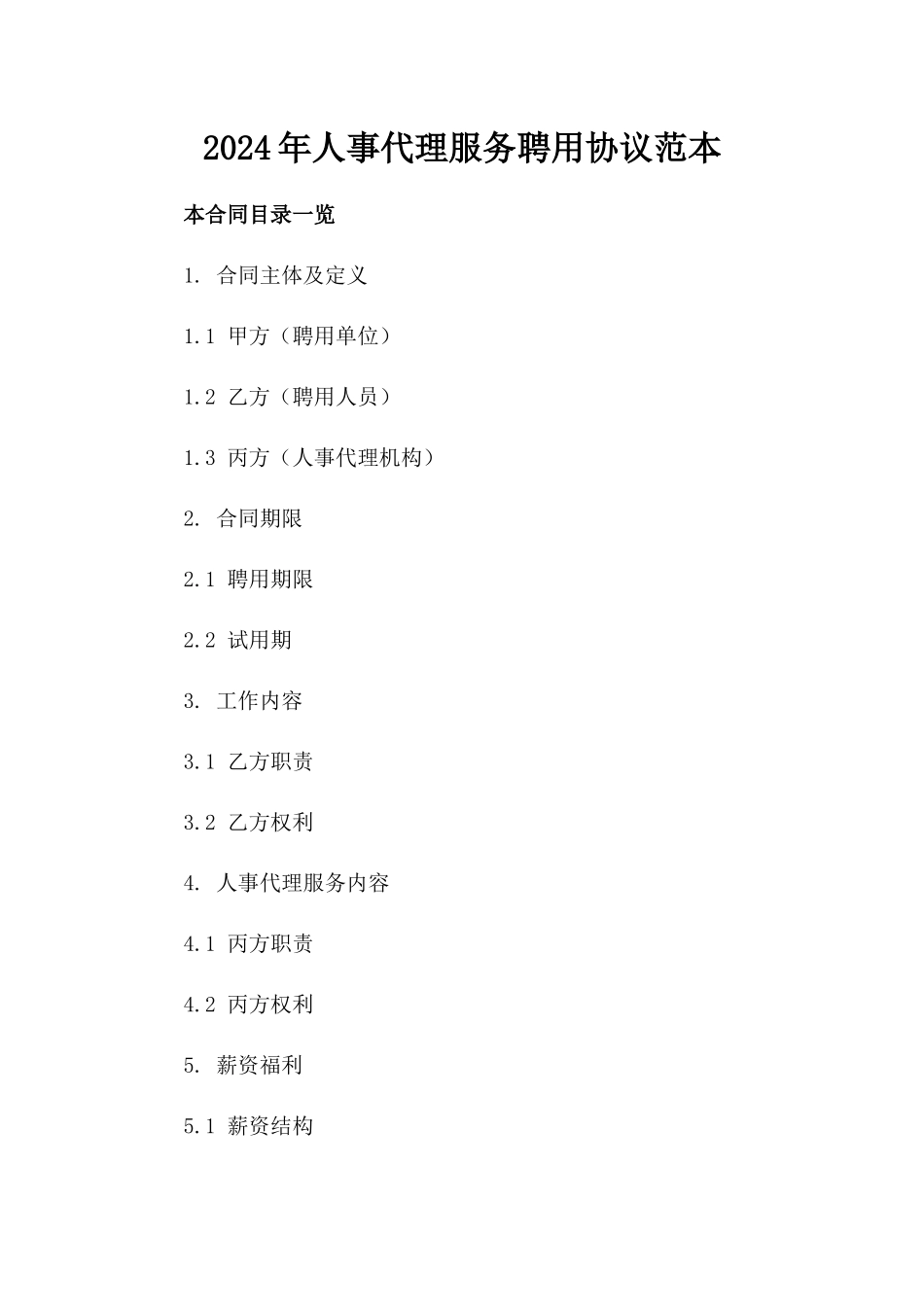 2024年人事代理服务聘用协议范本

本合同目录一览

1. 合同主体及定义

1.1 甲方（聘用单位）

1.2 乙方（聘用人员）

1.3 丙方（人事代理机构）

2. 合同期限

2.1 聘用期限

2.2 试用期

3. 工作内容

3.1 乙方职责

3.2 乙方权利

4. 人事代理服务内容

4.1 丙方职责

4.2 丙方权利

5. 薪资福利

5.1 薪资结构